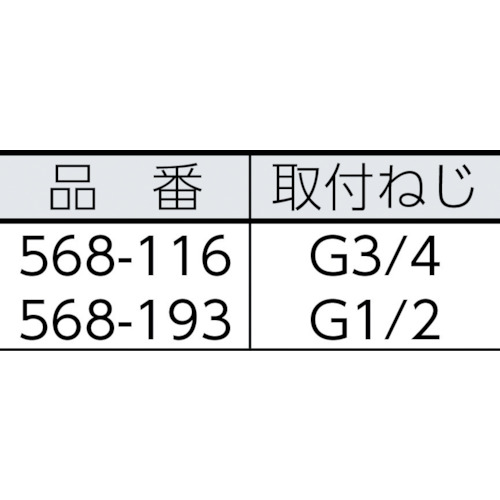 | 品　番 | 取付ねじ |
|---|---|
| 568-116 | G3/4 |
| 568-193 | G1/2 |